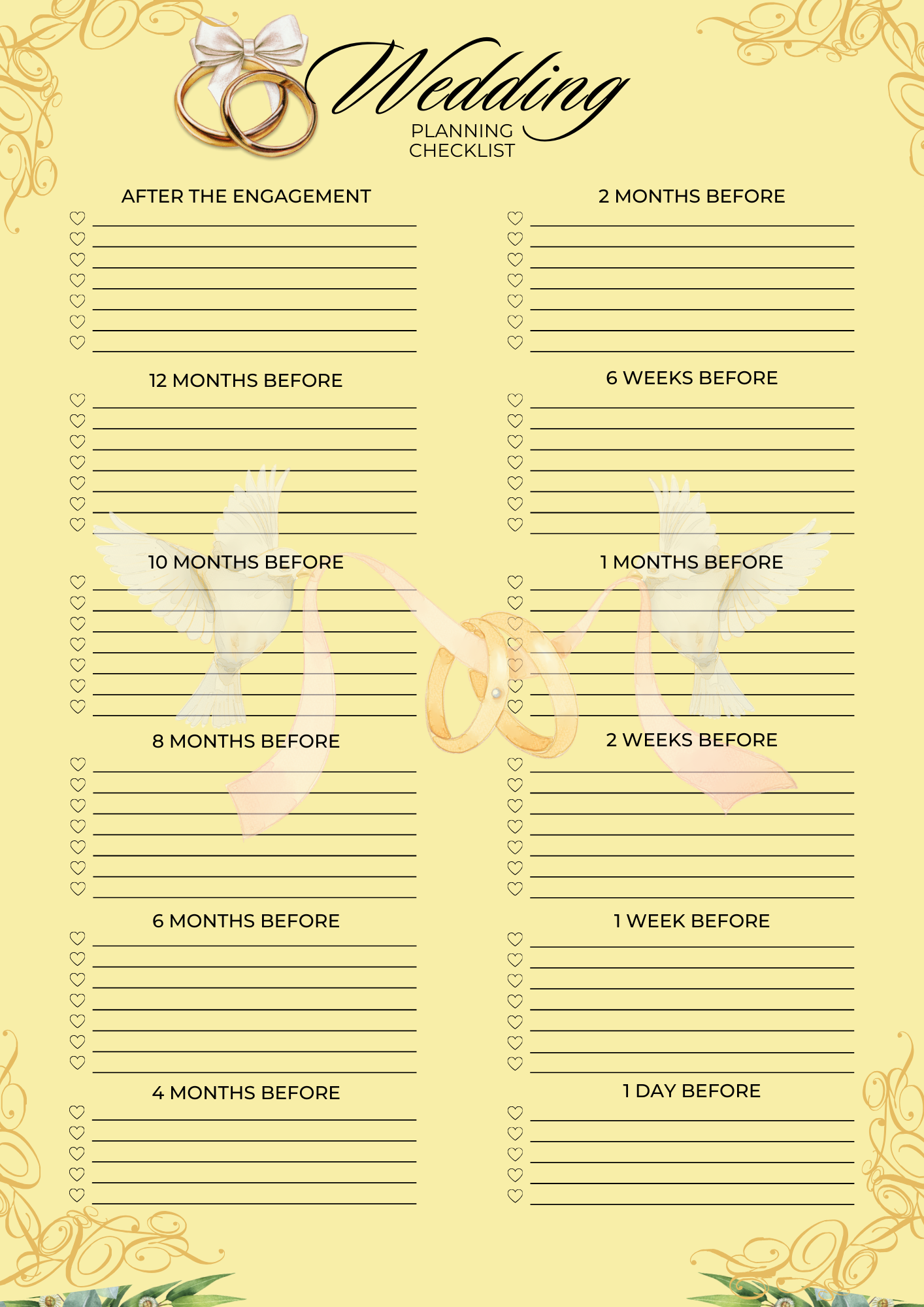 Wedding
PLANNING
CHECKLIST

AFTER THE ENGAGEMENT
♡ ____
♡ ____
♡ ____
♡ ____
♡ ____
♡ ____
♡ ____

12 MONTHS BEFORE
♡ ____
♡ ____
♡ ____
♡ ____
♡ ____
♡ ____
♡ ____

10 MONTHS BEFORE
♡ ____
♡ ____
♡ ____
♡ ____
♡ ____
♡ ____
♡ ____

8 MONTHS BEFORE
♡ ____
♡ ____
♡ ____
♡ ____
♡ ____
♡ ____
♡ ____

6 MONTHS BEFORE
♡ ____
♡ ____
♡ ____
♡ ____
♡ ____
♡ ____
♡ ____

4 MONTHS BEFORE
♡ ____
♡ ____
♡ ____
♡ ____
♡ ____

2 MONTHS BEFORE
♡ ____
♡ ____
♡ ____
♡ ____
♡ ____
♡ ____
♡ ____

6 WEEKS BEFORE
♡ ____
♡ ____
♡ ____
♡ ____
♡ ____
♡ ____
♡ ____

1 MONTHS BEFORE
♡ ____
♡ ____
♡ ____
♡ ____
♡ ____
♡ ____
♡ ____

2 WEEKS BEFORE
♡ ____
♡ ____
♡ ____
♡ ____
♡ ____
♡ ____
♡ ____

1 WEEK BEFORE
♡ ____
♡ ____
♡ ____
♡ ____
♡ ____
♡ ____
♡ ____

1 DAY BEFORE
♡ ____
♡ ____
♡ ____
♡ ____
♡ ____